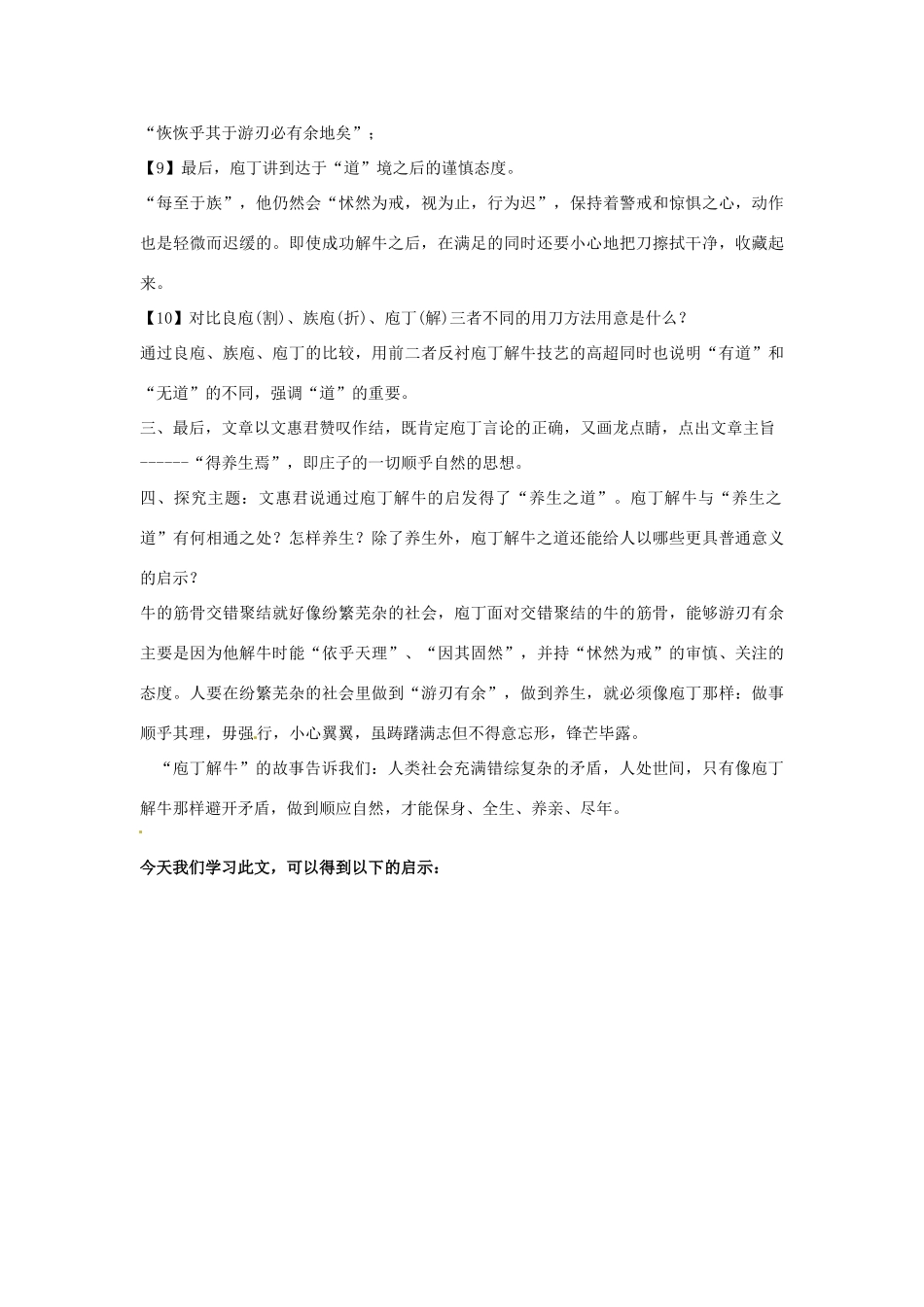 “恢恢乎其于游刃必有余地矣”；

【9】最后，庖丁讲到达于“道”境之后的谨慎态度。

“每至于族”，他仍然会“怵然为戒，视为止，行为迟”，保持着警戒和惊惧之心，动作也是轻微而迟缓的。即使成功解牛之后，在满足的同时还要小心地把刀擦拭干净，收藏起来。

【10】对比良庖(割)、族庖(折)、庖丁(解)三者不同的用刀方法用意是什么？

通过良庖、族庖、庖丁的比较，用前二者反衬庖丁解牛技艺的高超同时也说明“有道”和“无道”的不同，强调“道”的重要。

三、最后，文章以文惠君赞叹作结，既肯定庖丁言论的正确，又画龙点睛，点出文章主旨------“得养生焉”，即庄子的一切顺乎自然的思想。

四、探究主题：文惠君说通过庖丁解牛的启发得了“养生之道”。庖丁解牛与“养生之道”有何相通之处？怎样养生？除了养生外，庖丁解牛之道还能给人以哪些更具普通意义的启示？

牛的筋骨交错聚结就好像纷繁芜杂的社会，庖丁面对交错聚结的牛的筋骨，能够游刃有余主要是因为他解牛时能“依乎天理”、“因其固然”，并持“怵然为戒”的审慎、关注的态度。人要在纷繁芜杂的社会里做到“游刃有余”，做到养生，就必须像庖丁那样：做事顺乎其理，毋强行，小心翼翼，虽踌躇满志但不得意忘形，锋芒毕露。

“庖丁解牛”的故事告诉我们：人类社会充满错综复杂的矛盾，人处世间，只有像庖丁解牛那样避开矛盾，做到顺应自然，才能保身、全生、养亲、尽年。

今天我们学习此文，可以得到以下的启示：